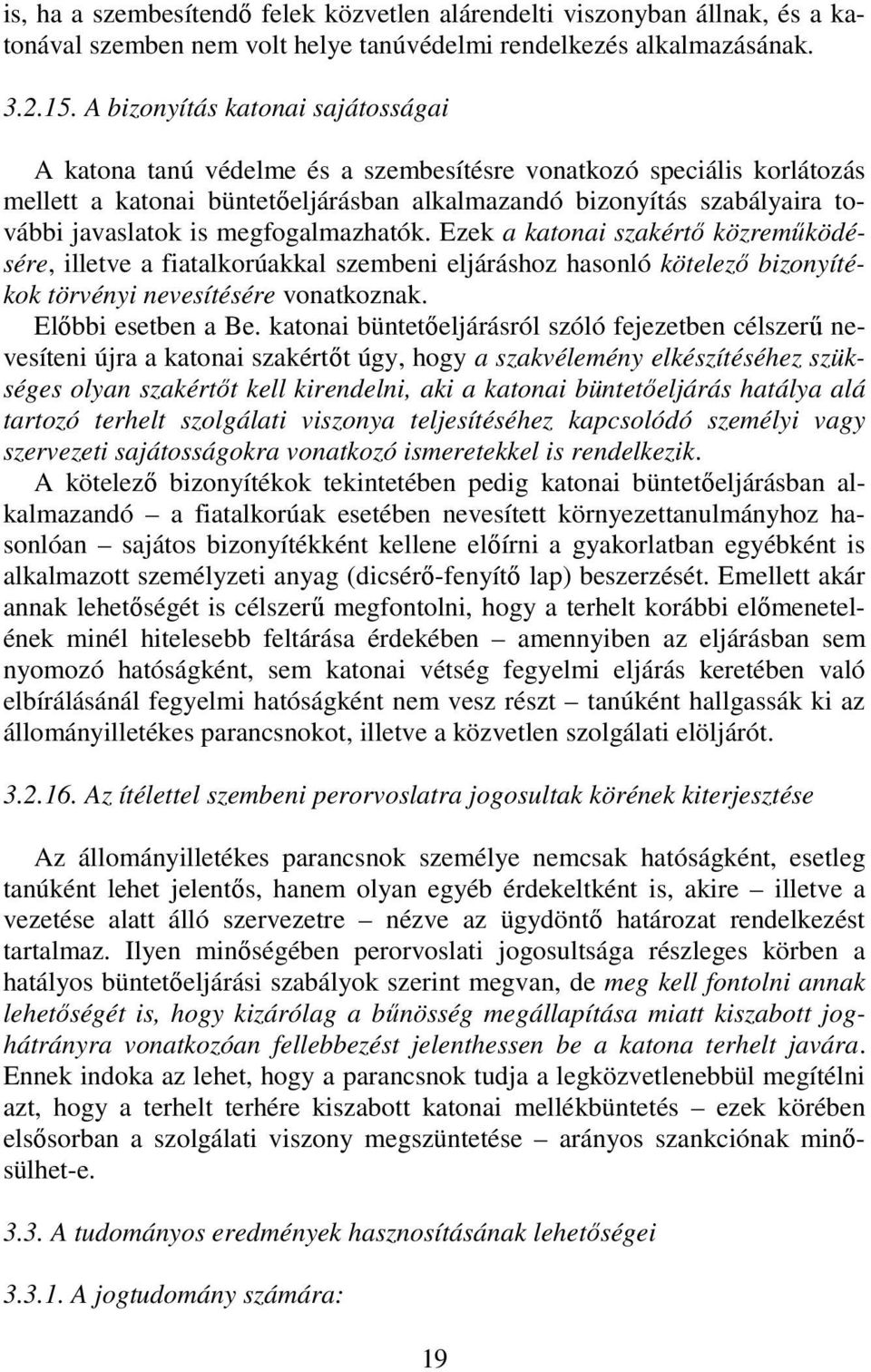 is, ha a szembesítendő felek közvetlen alárendelti viszonyban állnak, és a katonával szemben nem volt helye tanúvédelmi rendelkezés alkalmazásának.

3.2.15. A bizonyítás katonai sajátosságai

A katona tanú védelme és a szembesítésre vonatkozó speciális korlátozás mellett a katonai büntetőeljárásban alkalmazandó bizonyítás szabályaira további javaslatok is megfogalmazhatók. Ezek a katonai szakértő közreműködésére, illetve a fiatalkorúakkal szembeni eljáráshoz hasonló kötelező bizonyítékok törvényi nevesítésére vonatkoznak.

Előbbi esetben a Be. katonai büntetőeljárásról szóló fejezetben célszerű nevesíteni újra a katonai szakértőt úgy, hogy a szakvélemény elkészítéséhez szükséges olyan szakértőt kell kirendelni, aki a katonai büntetőeljárás hatálya alá tartozó terhelt szolgálati viszonya teljesítéséhez kapcsolódó személyi vagy szervezeti sajátosságokra vonatkozó ismeretekkel is rendelkezik.

A kötelező bizonyítékok tekintetében pedig katonai büntetőeljárásban alkalmazandó – a fiatalkorúak esetében nevesített környezettanulmányhoz hasonlóan – sajátos bizonyítékként kellene előírni a gyakorlatban egyébként is alkalmazott személyzeti anyag (dicsérő-fenyítő lap) beszerzését. Emellett akár annak lehetőségét is célszerű megfontolni, hogy a terhelt korábbi előmenetelének minél hitelesebb feltárása érdekében – amennyiben az eljárásban sem nyomozó hatóságként, sem katonai vétség fegyelmi eljárás keretében való elbírálásánál fegyelmi hatóságként nem vesz részt – tanúként hallgassák ki az állományilletékes parancsnokot, illetve a közvetlen szolgálati elöljárót.

3.2.16. Az ítélettel szembeni perorvoslatra jogosultak körének kiterjesztése

Az állományilletékes parancsnok személye nemcsak hatóságként, esetleg tanúként lehet jelentős, hanem olyan egyéb érdekeltként is, akire – illetve a vezetése alatt álló szervezetre – nézve az ügydöntő határozat rendelkezést tartalmaz. Ilyen minőségében perorvoslati jogosultsága részleges körben a hatályos büntetőeljárási szabályok szerint megvan, de meg kell fontolni annak lehetőségét is, hogy kizárólag a bűnösség megállapítása miatt kiszabott joghátrányra vonatkozóan fellebbezést jelenthessen be a katona terhelt javára. Ennek indoka az lehet, hogy a parancsnok tudja a legközvetlenebbül megítélni azt, hogy a terhelt terhére kiszabott katonai mellékbüntetés – ezek körében elsősorban a szolgálati viszony megszüntetése – arányos szankciónak minősülhet-e.

3.3. A tudományos eredmények hasznosításának lehetőségei

3.3.1. A jogtudomány számára:

19